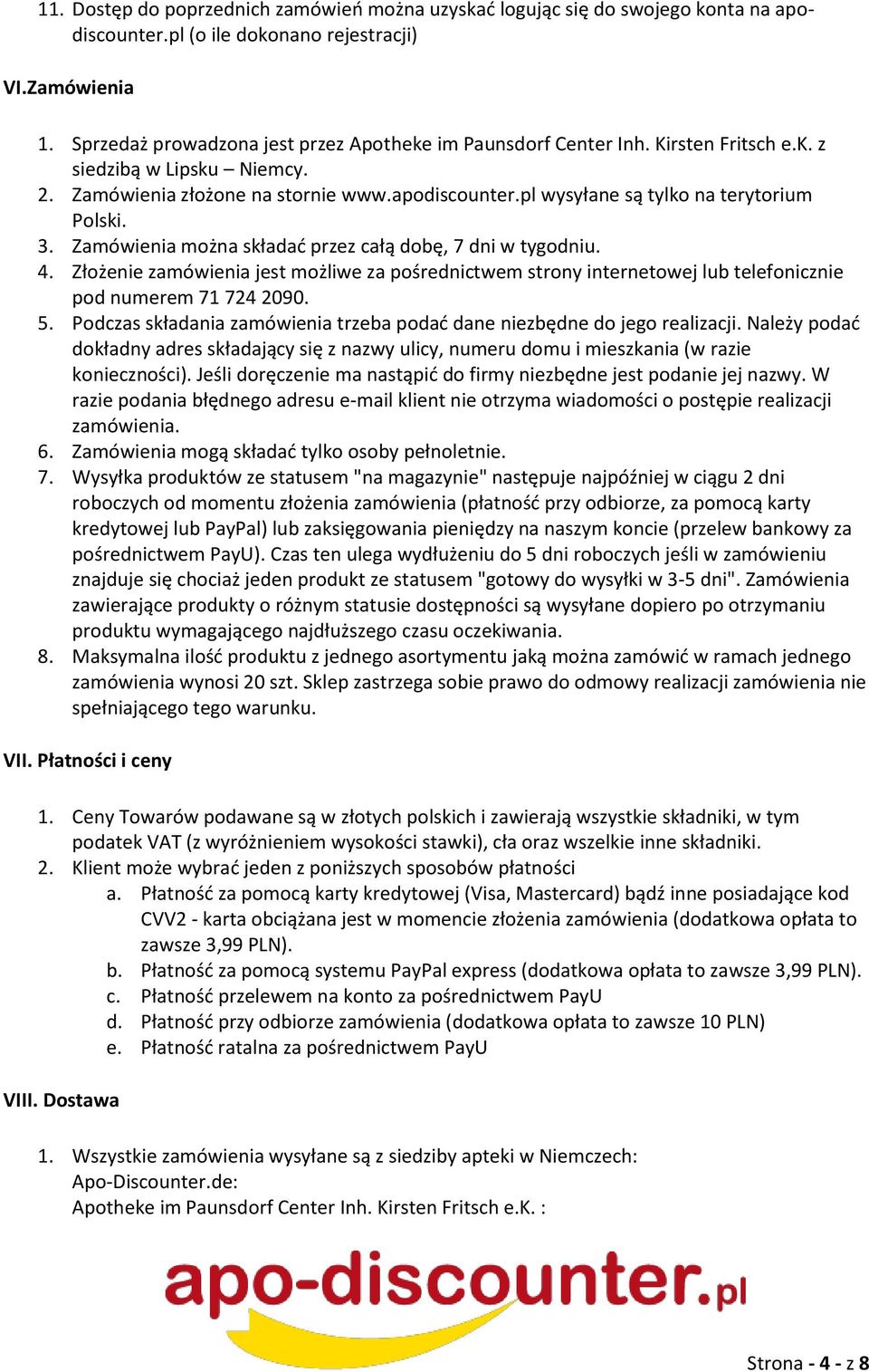 11. Dostęp do poprzednich zamówień można uzyskać logując się do swojego konta na apo-discounter.pl (o ile dokonano rejestracji)

VI.Zamówienia

1. Sprzedaż prowadzona jest przez Apotheke im Paunsdorf Center Inh. Kirsten Fritsch e.K. z siedzibą w Lipsku – Niemcy.
2. Zamówienia złożone na stornie www.apodiscounter.pl wysyłane są tylko na terytorium Polski.
3. Zamówienia można składać przez całą dobę, 7 dni w tygodniu.
4. Złożenie zamówienia jest możliwe za pośrednictwem strony internetowej lub telefonicznie pod numerem 71 724 2090.
5. Podczas składania zamówienia trzeba podać dane niezbędne do jego realizacji. Należy podać dokładny adres składający się z nazwy ulicy, numeru domu i mieszkania (w razie konieczności). Jeśli doręczenie ma nastąpić do firmy niezbędne jest podanie jej nazwy. W razie podania błędnego adresu e-mail klient nie otrzyma wiadomości o postępie realizacji zamówienia.
6. Zamówienia mogą składać tylko osoby pełnoletnie.
7. Wysyłka produktów ze statusem "na magazynie" następuje najpóźniej w ciągu 2 dni roboczych od momentu złożenia zamówienia (płatność przy odbiorze, za pomocą karty kredytowej lub PayPal) lub zaksięgowania pieniędzy na naszym koncie (przelew bankowy za pośrednictwem PayU). Czas ten ulega wydłużeniu do 5 dni roboczych jeśli w zamówieniu znajduje się chociaż jeden produkt ze statusem "gotowy do wysyłki w 3-5 dni". Zamówienia zawierające produkty o różnym statusie dostępności są wysyłane dopiero po otrzymaniu produktu wymagającego najdłuższego czasu oczekiwania.
8. Maksymalna ilość produktu z jednego asortymentu jaką można zamówić w ramach jednego zamówienia wynosi 20 szt. Sklep zastrzega sobie prawo do odmowy realizacji zamówienia nie spełniającego tego warunku.

VII. Płatności i ceny

1. Ceny Towarów podawane są w złotych polskich i zawierają wszystkie składniki, w tym podatek VAT (z wyróżnieniem wysokości stawki), cła oraz wszelkie inne składniki.
2. Klient może wybrać jeden z poniższych sposobów płatności
a. Płatność za pomocą karty kredytowej (Visa, Mastercard) bądź inne posiadające kod CVV2 - karta obciążana jest w momencie złożenia zamówienia (dodatkowa opłata to zawsze 3,99 PLN).
b. Płatność za pomocą systemu PayPal express (dodatkowa opłata to zawsze 3,99 PLN).
c. Płatność przelewem na konto za pośrednictwem PayU
d. Płatność przy odbiorze zamówienia (dodatkowa opłata to zawsze 10 PLN)
e. Płatność ratalna za pośrednictwem PayU

VIII. Dostawa

1. Wszystkie zamówienia wysyłane są z siedziby apteki w Niemczech:
Apo-Discounter.de:
Apotheke im Paunsdorf Center Inh. Kirsten Fritsch e.K. :

apo-discounter.pl

Strona - 4 - z 8